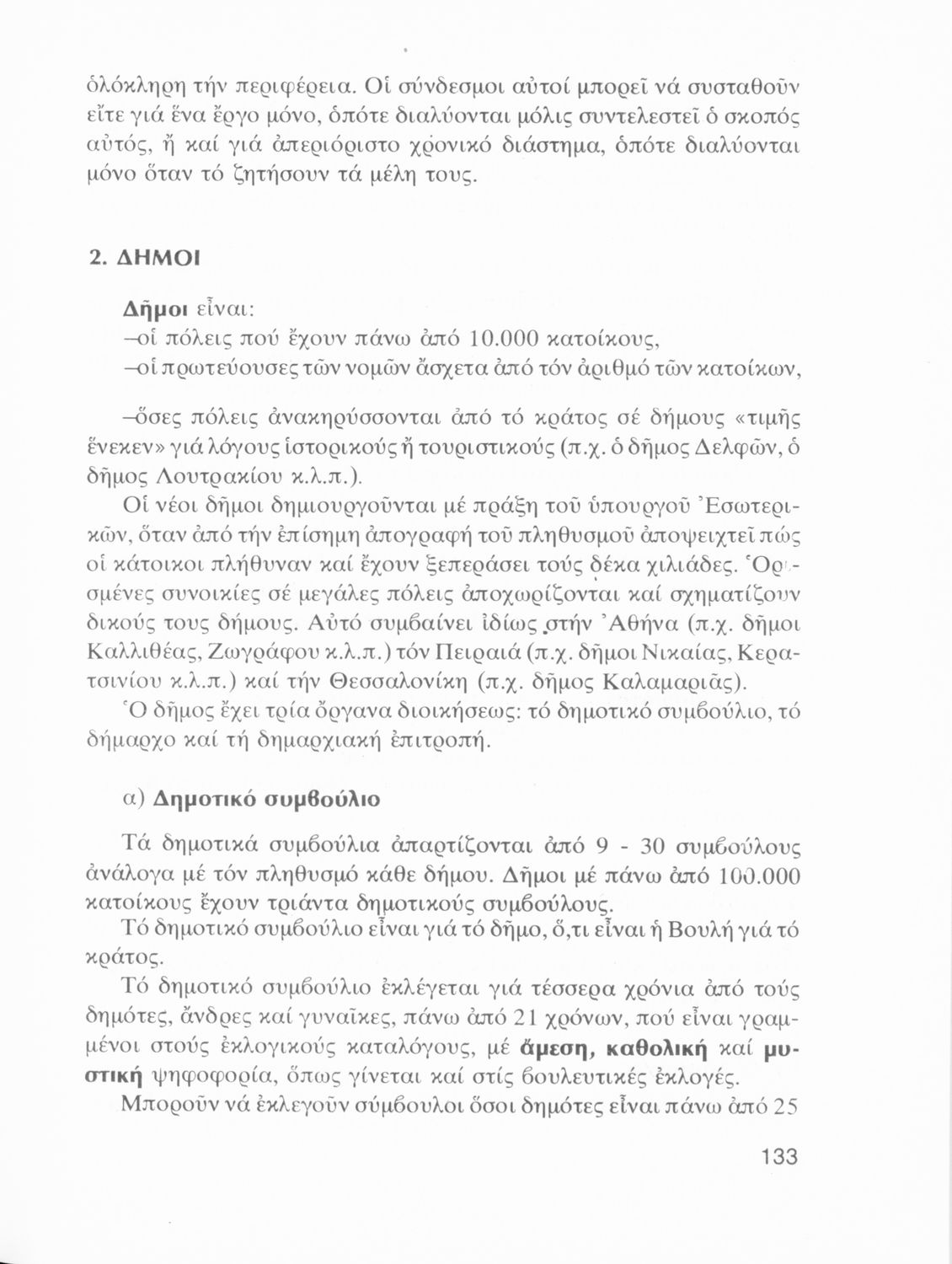 ὁλόκληρη τήν περιφέρεια. Οἱ σύνδεσμοι αὐτοί μπορεῖ νά συσταθοῦν εἴτε γιά ἕνα ἔργο μόνο, ὁπότε διαλύονται μόλις συντελεστεῖ ὁ σκοπός αὐτός, ἤ καί γιά ἀπεριόριστο χρονικό διάστημα, ὁπότε διαλύονται μόνο ὅταν τό ζητήσουν τά μέλη τους.

2. ΔΗΜΟΙ

Δῆμοι εἶναι:
–οἱ πόλεις πού ἔχουν πάνω ἀπό 10.000 κατοίκους,
–οἱ πρωτεύουσες τῶν νομῶν ἄσχετα ἀπό τόν ἀριθμό τῶν κατοίκων,

–ὅσες πόλεις ἀνακηρύσσονται ἀπό τό κράτος σέ δήμους «τιμῆς ἕνεκεν» γιά λόγους ἱστορικούς ἤ τουριστικούς (π.χ. ὁ δῆμος Δελφῶν, ὁ δῆμος Λουτρακίου κ.λ.π.).

Οἱ νέοι δῆμοι δημιουργοῦνται μέ πράξη τοῦ ὑπουργοῦ Ἐσωτερικῶν, ὅταν ἀπό τήν ἐπίσημη ἀπογραφή τοῦ πληθυσμοῦ ἀποψειχτεῖ πώς οἱ κάτοικοι πλήθυναν καί ἔχουν ξεπεράσει τούς δέκα χιλιάδες. Ὁρισμένες συνοικίες σέ μεγάλες πόλεις ἀποχωρίζονται καί σχηματίζουν δικούς τους δήμους. Αὐτό συμβαίνει ἰδίως στήν Ἀθήνα (π.χ. δῆμοι Καλλιθέας, Ζωγράφου κ.λ.π.) τόν Πειραιά (π.χ. δῆμοι Νικαίας, Κερατσινίου κ.λ.π.) καί τήν Θεσσαλονίκη (π.χ. δῆμος Καλαμαριᾶς).

Ὁ δῆμος ἔχει τρία ὄργανα διοικήσεως: τό δημοτικό συμβούλιο, τό δήμαρχο καί τή δημαρχιακή ἐπιτροπή.

α) Δημοτικό συμβούλιο

Τά δημοτικά συμβούλια ἀπαρτίζονται ἀπό 9 - 30 συμβούλους ἀνάλογα μέ τόν πληθυσμό κάθε δήμου. Δῆμοι μέ πάνω ἀπό 100.000 κατοίκους ἔχουν τριάντα δημοτικούς συμβούλους.

Τό δημοτικό συμβούλιο εἶναι γιά τό δῆμο, ὅ,τι εἶναι ἡ Βουλή γιά τό κράτος.

Τό δημοτικό συμβούλιο ἐκλέγεται γιά τέσσερα χρόνια ἀπό τούς δημότες, ἄνδρες καί γυναῖκες, πάνω ἀπό 21 χρόνων, πού εἶναι γραμμένοι στούς ἐκλογικούς καταλόγους, μέ ἄμεση, καθολική καί μυστική ψηφοφορία, ὅπως γίνεται καί στίς βουλευτικές ἐκλογές.

Μποροῦν νά ἐκλεγοῦν σύμβουλοι ὅσοι δημότες εἶναι πάνω ἀπό 25

133